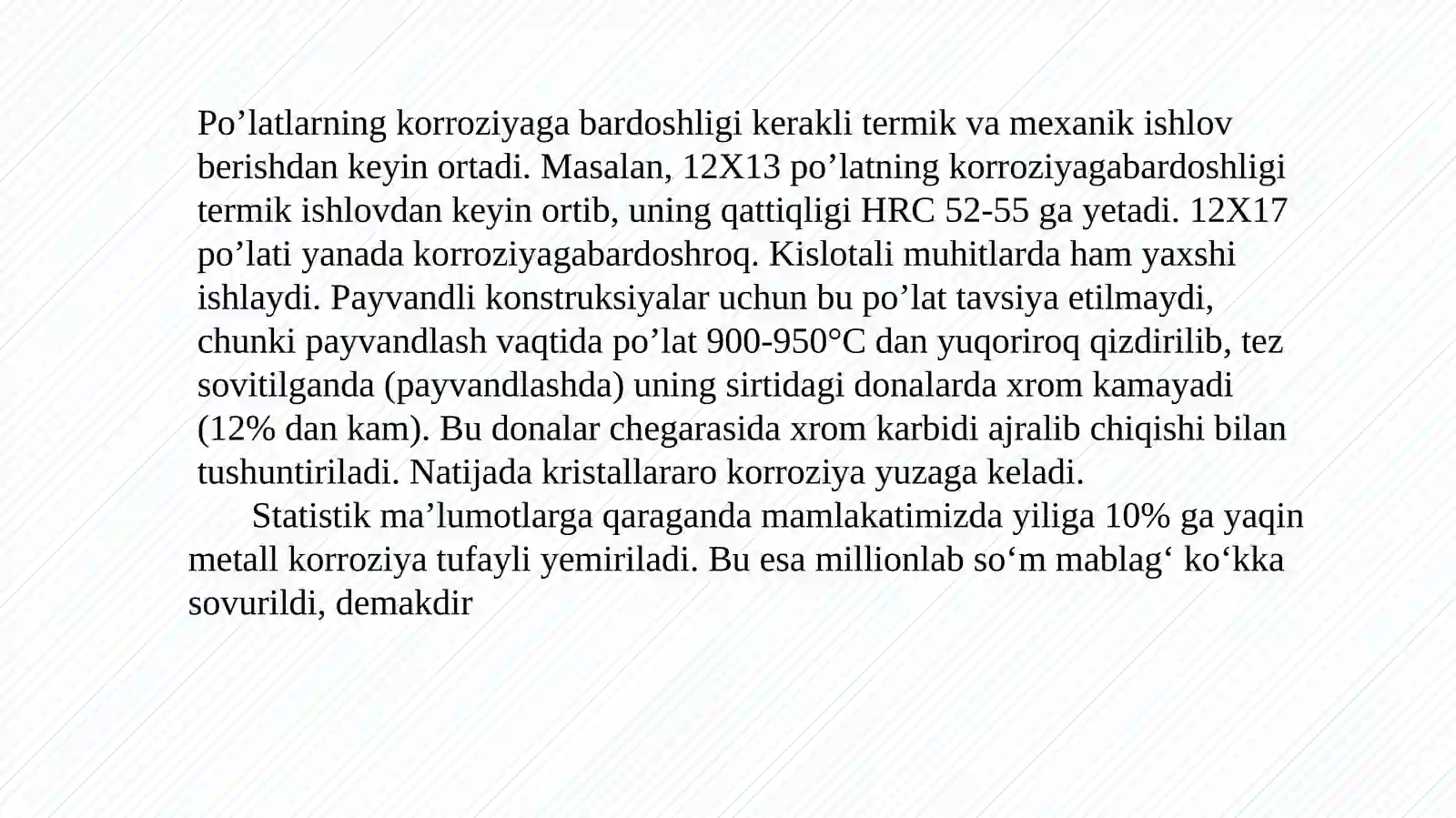 Po’latlarning korroziyaga bardoshligi kerakli termik va mexanik ishlov berishdan keyin ortadi. Masalan, 12X13 po’latning korroziyagabardoshligi termik ishlovdan keyin ortib, uning qattiqligi HRC 52-55 ga yetadi. 12X17 po’lati yanada korroziyagabardoshroq. Kislotali muhitlarda ham yaxshi ishlaydi. Payvandli konstruksiyalar uchun bu po’lat tavsiya etilmaydi, chunki payvandlash vaqtida po’lat 900-950°C dan yuqoriroq qizdirilib, tez sovitilganda (payvandlashda) uning sirtidagi donalarda xrom kamayadi (12% dan kam). Bu donalar chegarasida xrom karbidi ajralib chiqishi bilan tushuntiriladi. Natijada kristallararo korroziya yuzaga keladi.

Statistik ma’lumotlarga qaraganda mamlakatimizda yiliga 10% ga yaqin metall korroziya tufayli yemiriladi. Bu esa millionlab so‘m mablag‘ ko‘kka sovurildi, demakdir